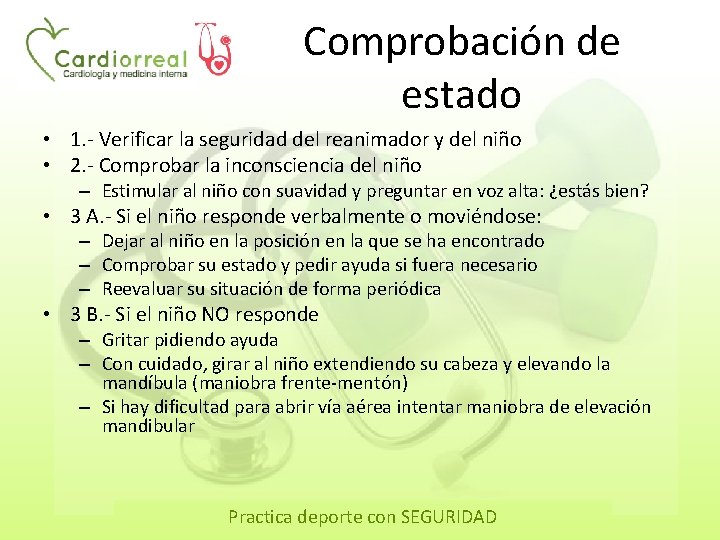 Cardiorreal
Cardiología y medicina interna

Comprobación de estado

• 1.- Verificar la seguridad del reanimador y del niño
• 2.- Comprobar la inconsciencia del niño
– Estimular al niño con suavidad y preguntar en voz alta: ¿estás bien?
• 3 A.- Si el niño responde verbalmente o moviéndose:
– Dejar al niño en la posición en la que se ha encontrado
– Comprobar su estado y pedir ayuda si fuera necesario
– Reevaluar su situación de forma periódica
• 3 B.- Si el niño NO responde
– Gritar pidiendo ayuda
– Con cuidado, girar al niño extendiendo su cabeza y elevando la mandíbula (maniobra frente-mentón)
– Si hay dificultad para abrir vía aérea intentar maniobra de elevación mandibular

Practica deporte con SEGURIDAD